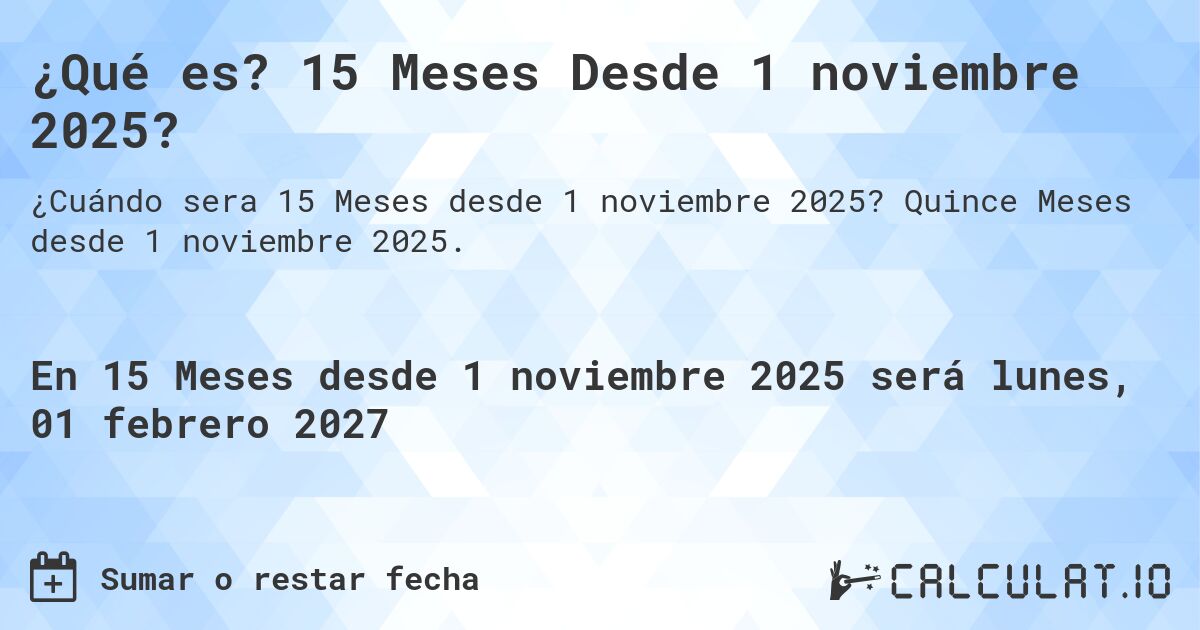 ¿Qué es? 15 Meses Desde 1 noviembre 2025?

¿Cuándo sera 15 Meses desde 1 noviembre 2025? Quince Meses desde 1 noviembre 2025.

En 15 Meses desde 1 noviembre 2025 será lunes, 01 febrero 2027

Sumar o restar fecha

CALCULAT.IO